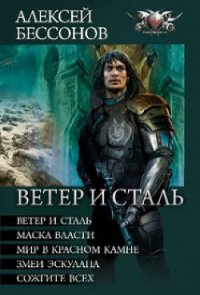 АЛЕКСЕЙ
БЕССОНОВ

ВЕТЕР И СТАЛЬ

ВЕТЕР И СТАЛЬ
МАСКА ВЛАСТИ
МИР В КРАСНОМ КАМНЕ
ЗМЕИ ЭСКУЛАПА
СОЖГИТЕ ВСЕХ